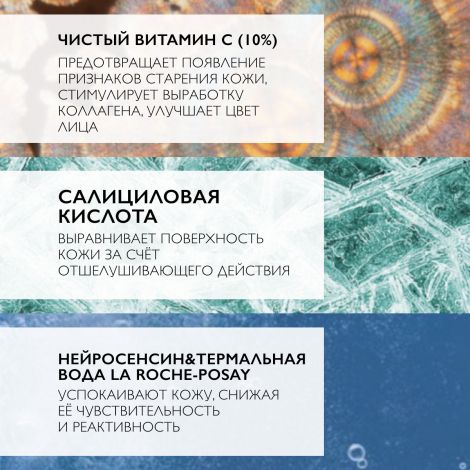 ЧИСТЫЙ ВИТАМИН С (10%)

ПРЕДОТВРАЩАЕТ ПОЯВЛЕНИЕ ПРИЗНАКОВ СТАРЕНИЯ КОЖИ, СТИМУЛИРУЕТ ВЫРАБОТКУ КОЛЛАГЕНА, УЛУЧШАЕТ ЦВЕТ ЛИЦА

САЛИЦИЛОВАЯ КИСЛОТА

ВЫРАВНИВАЕТ ПОВЕРХНОСТЬ КОЖИ ЗА СЧЁТ ОТШЕЛУШИВАЮЩЕГО ДЕЙСТВИЯ

НЕЙРОСЕНСИН&ТЕРМАЛЬНАЯ ВОДА LA ROCHE-POSAY

УСПОКАИВАЮТ КОЖУ, СНИЖАЯ ЕЁ ЧУВСТВИТЕЛЬНОСТЬ И РЕАКТИВНОСТЬ